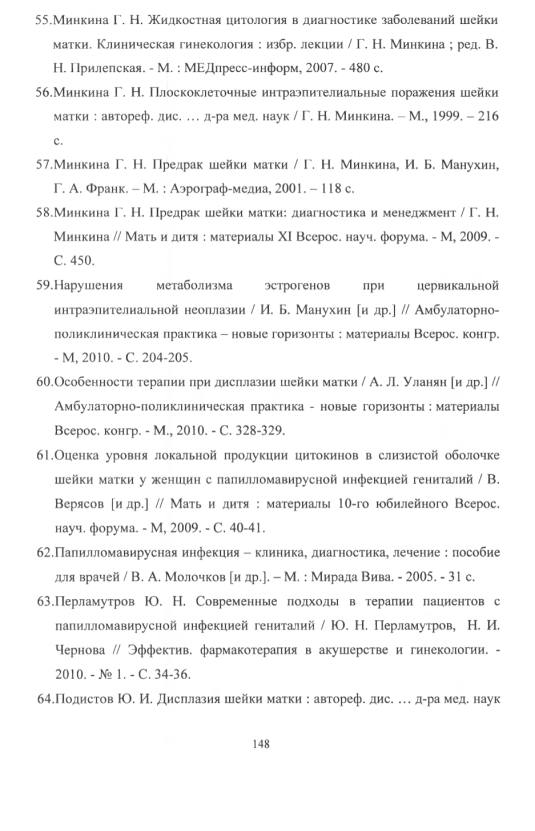 55.Минкина Г. Н. Жидкостная цитология в диагностике заболеваний шейки матки. Клиническая гинекология : избр. лекции / Г. Н. Минкина ; ред. В. Н. Прилепская. - М. : МЕДпресс-информ, 2007. - 480 с.

56.Минкина Г. Н. Плоскоклеточные интраэпителиальные поражения шейки матки : автореф. дис. … д-ра мед. наук / Г. Н. Минкина. – М., 1999. – 216 с.

57.Минкина Г. Н. Предрак шейки матки / Г. Н. Минкина, И. Б. Манухин, Г. А. Франк. – М. : Аэрограф-медиа, 2001. – 118 с.

58.Минкина Г. Н. Предрак шейки матки: диагностика и менеджмент / Г. Н. Минкина // Мать и дитя : материалы XI Всерос. науч. форума. - М, 2009. - С. 450.

59.Нарушения метаболизма эстрогенов при цервикальной интраэпителиальной неоплазии / И. Б. Манухин [и др.] // Амбулаторно-поликлиническая практика – новые горизонты : материалы Всерос. конгр. - М, 2010. - С. 204-205.

60.Особенности терапии при дисплазии шейки матки / А. Л. Уланян [и др.] // Амбулаторно-поликлиническая практика - новые горизонты : материалы Всерос. конгр. - М., 2010. - С. 328-329.

61.Оценка уровня локальной продукции цитокинов в слизистой оболочке шейки матки у женщин с папилломавирусной инфекцией гениталий / В. Верясов [и др.] // Мать и дитя : материалы 10-го юбилейного Всерос. науч. форума. - М, 2009. - С. 40-41.

62.Папилломавирусная инфекция – клиника, диагностика, лечение : пособие для врачей / В. А. Молочков [и др.]. – М. : Мирада Вива. - 2005. - 31 с.

63.Перламутров Ю. Н. Современные подходы в терапии пациентов с папилломавирусной инфекцией гениталий / Ю. Н. Перламутров, Н. И. Чернова // Эффектив. фармакотерапия в акушерстве и гинекологии. - 2010. - № 1. - С. 34-36.

64.Подистов Ю. И. Дисплазия шейки матки : автореф. дис. … д-ра мед. наук

148